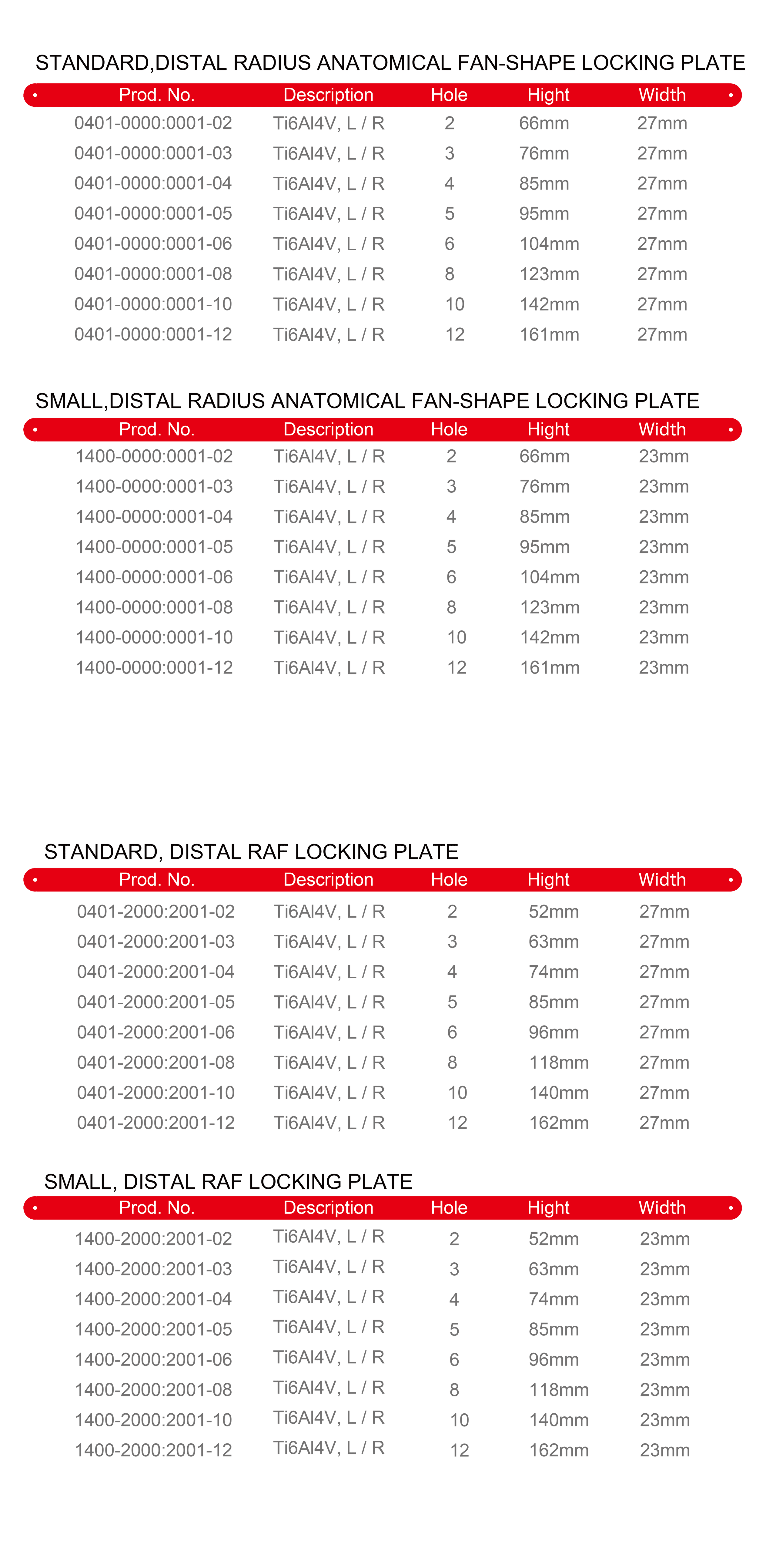 STANDARD,DISTAL RADIUS ANATOMICAL FAN-SHAPE LOCKING PLATE

| Prod. No. | Description | Hole | Hight | Width |
|---|---|---|---|---|
| 0401-0000:0001-02 | Ti6Al4V, L / R | 2 | 66mm | 27mm |
| 0401-0000:0001-03 | Ti6Al4V, L / R | 3 | 76mm | 27mm |
| 0401-0000:0001-04 | Ti6Al4V, L / R | 4 | 85mm | 27mm |
| 0401-0000:0001-05 | Ti6Al4V, L / R | 5 | 95mm | 27mm |
| 0401-0000:0001-06 | Ti6Al4V, L / R | 6 | 104mm | 27mm |
| 0401-0000:0001-08 | Ti6Al4V, L / R | 8 | 123mm | 27mm |
| 0401-0000:0001-10 | Ti6Al4V, L / R | 10 | 142mm | 27mm |
| 0401-0000:0001-12 | Ti6Al4V, L / R | 12 | 161mm | 27mm |

SMALL,DISTAL RADIUS ANATOMICAL FAN-SHAPE LOCKING PLATE

| Prod. No. | Description | Hole | Hight | Width |
|---|---|---|---|---|
| 1400-0000:0001-02 | Ti6Al4V, L / R | 2 | 66mm | 23mm |
| 1400-0000:0001-03 | Ti6Al4V, L / R | 3 | 76mm | 23mm |
| 1400-0000:0001-04 | Ti6Al4V, L / R | 4 | 85mm | 23mm |
| 1400-0000:0001-05 | Ti6Al4V, L / R | 5 | 95mm | 23mm |
| 1400-0000:0001-06 | Ti6Al4V, L / R | 6 | 104mm | 23mm |
| 1400-0000:0001-08 | Ti6Al4V, L / R | 8 | 123mm | 23mm |
| 1400-0000:0001-10 | Ti6Al4V, L / R | 10 | 142mm | 23mm |
| 1400-0000:0001-12 | Ti6Al4V, L / R | 12 | 161mm | 23mm |

STANDARD, DISTAL RAF LOCKING PLATE

| Prod. No. | Description | Hole | Hight | Width |
|---|---|---|---|---|
| 0401-2000:2001-02 | Ti6Al4V, L / R | 2 | 52mm | 27mm |
| 0401-2000:2001-03 | Ti6Al4V, L / R | 3 | 63mm | 27mm |
| 0401-2000:2001-04 | Ti6Al4V, L / R | 4 | 74mm | 27mm |
| 0401-2000:2001-05 | Ti6Al4V, L / R | 5 | 85mm | 27mm |
| 0401-2000:2001-06 | Ti6Al4V, L / R | 6 | 96mm | 27mm |
| 0401-2000:2001-08 | Ti6Al4V, L / R | 8 | 118mm | 27mm |
| 0401-2000:2001-10 | Ti6Al4V, L / R | 10 | 140mm | 27mm |
| 0401-2000:2001-12 | Ti6Al4V, L / R | 12 | 162mm | 27mm |

SMALL, DISTAL RAF LOCKING PLATE

| Prod. No. | Description | Hole | Hight | Width |
|---|---|---|---|---|
| 1400-2000:2001-02 | Ti6Al4V, L / R | 2 | 52mm | 23mm |
| 1400-2000:2001-03 | Ti6Al4V, L / R | 3 | 63mm | 23mm |
| 1400-2000:2001-04 | Ti6Al4V, L / R | 4 | 74mm | 23mm |
| 1400-2000:2001-05 | Ti6Al4V, L / R | 5 | 85mm | 23mm |
| 1400-2000:2001-06 | Ti6Al4V, L / R | 6 | 96mm | 23mm |
| 1400-2000:2001-08 | Ti6Al4V, L / R | 8 | 118mm | 23mm |
| 1400-2000:2001-10 | Ti6Al4V, L / R | 10 | 140mm | 23mm |
| 1400-2000:2001-12 | Ti6Al4V, L / R | 12 | 162mm | 23mm |